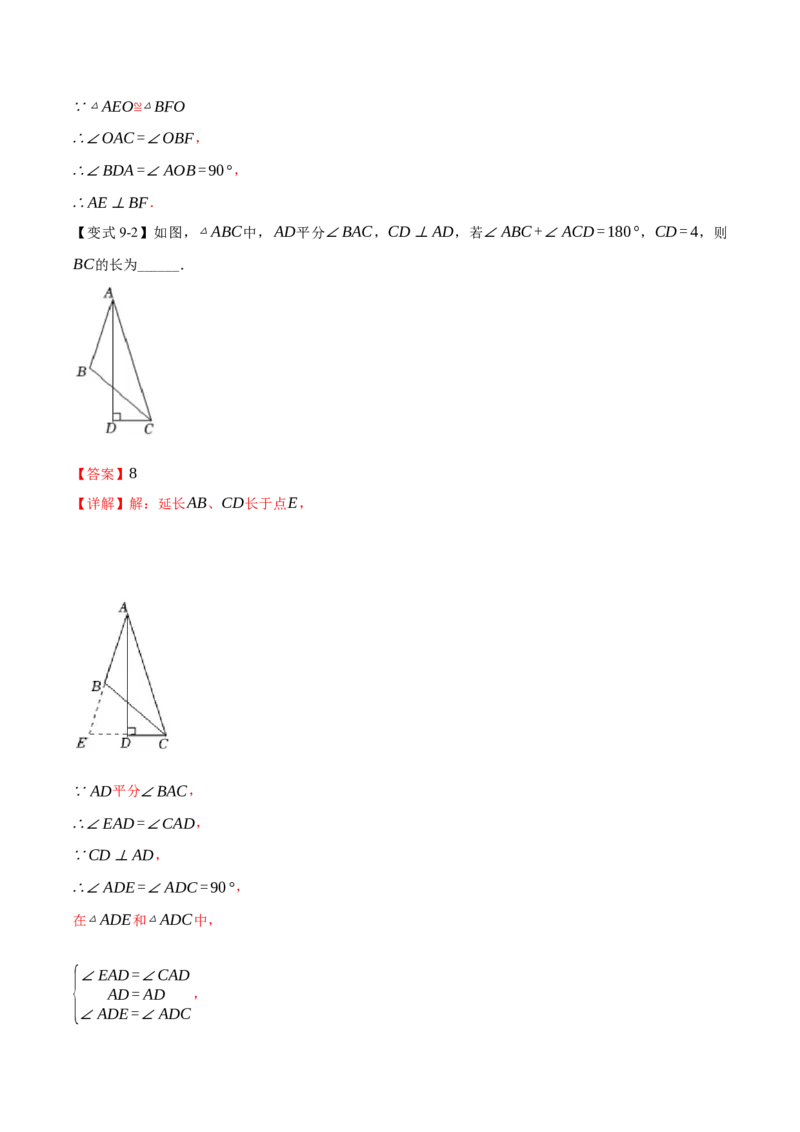 $\because \triangle AEO \cong \triangle BFO$

$\therefore \angle OAC = \angle OBF$，

$\therefore \angle BDA = \angle AOB = 90°$，

$\therefore AE \perp BF$．

【变式 9-2】如图，$\triangle ABC$中，$AD$平分$\angle BAC$，$CD \perp AD$，若$\angle ABC + \angle ACD = 180°$，$CD = 4$，则$BC$的长为______．

A
B
D C

【答案】8

【详解】解：延长$AB$、$CD$长于点$E$，

A
B
E D C

$\because AD$平分$\angle BAC$，

$\therefore \angle EAD = \angle CAD$，

$\because CD \perp AD$，

$\therefore \angle ADE = \angle ADC = 90°$，

在$\triangle ADE$和$\triangle ADC$中，

$\begin{cases} \angle EAD = \angle CAD \\ AD = AD \\ \angle ADE = \angle ADC \end{cases}$，